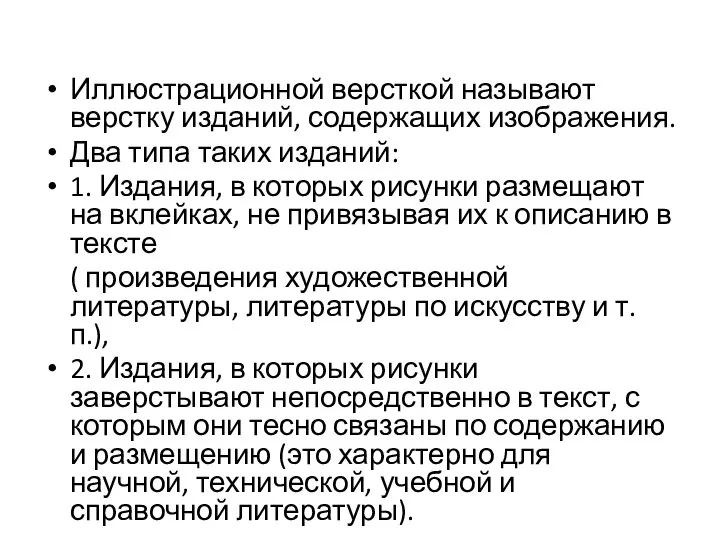 • Иллюстрационной версткой называют верстку изданий, содержащих изображения.

• Два типа таких изданий:

• 1. Издания, в которых рисунки размещают на вклейках, не привязывая их к описанию в тексте

( произведения художественной литературы, литературы по искусству и т. п.),

• 2. Издания, в которых рисунки заверстывают непосредственно в текст, с которым они тесно связаны по содержанию и размещению (это характерно для научной, технической, учебной и справочной литературы).